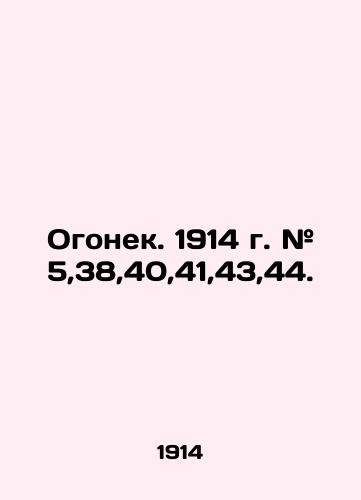 Огонек. 1914 г. № 5,38,40,41,43,44.

1914